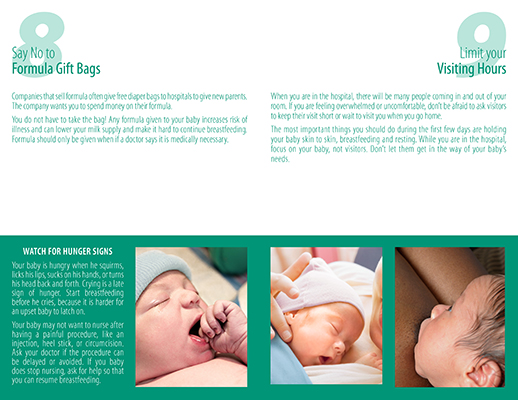 8
Say No to
Formula Gift Bags

Companies that sell formula often give free diaper bags to hospitals to give new parents. The company wants you to spend money on their formula.

You do not have to take the bag! Any formula given to your baby increases risk of illness and can lower your milk supply and make it hard to continue breastfeeding. Formula should only be given when if a doctor says it is medically necessary.

9
Limit your
Visiting Hours

When you are in the hospital, there will be many people coming in and out of your room. If you are feeling overwhelmed or uncomfortable, don't be afraid to ask visitors to keep their visit short or wait to visit you when you go home.

The most important things you should do during the first few days are holding your baby skin to skin, breastfeeding and resting. While you are in the hospital, focus on your baby, not visitors. Don't let them get in the way of your baby's needs.

WATCH FOR HUNGER SIGNS

Your baby is hungry when he squirms, licks his lips, sucks on his hands, or turns his head back and forth. Crying is a late sign of hunger. Start breastfeeding before he cries, because it is harder for an upset baby to latch on.

Your baby may not want to nurse after having a painful procedure, like an injection, heel stick, or circumcision. Ask your doctor if the procedure can be delayed or avoided. If you baby does stop nursing, ask for help so that you can resume breastfeeding.